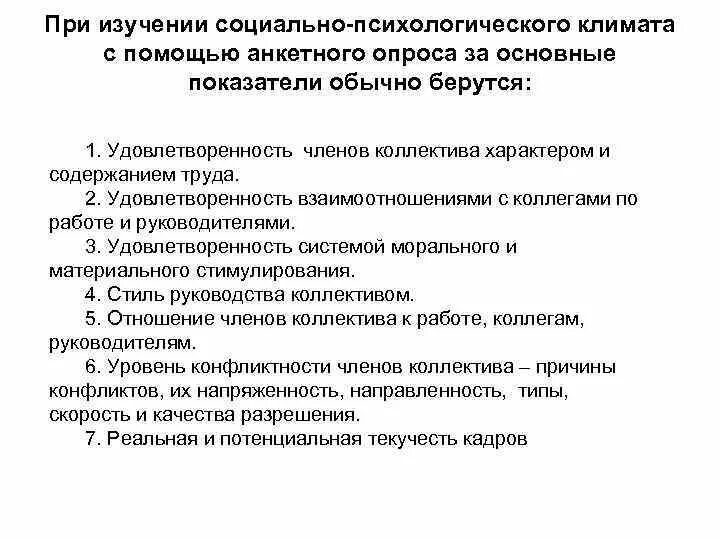 При изучении социально-психологического климата с помощью анкетного опроса за основные показатели обычно берутся:

1. Удовлетворенность членов коллектива характером и содержанием труда.
2. Удовлетворенность взаимоотношениями с коллегами по работе и руководителями.
3. Удовлетворенность системой морального и материального стимулирования.
4. Стиль руководства коллективом.
5. Отношение членов коллектива к работе, коллегам, руководителям.
6. Уровень конфликтности членов коллектива – причины конфликтов, их напряженность, направленность, типы, скорость и качества разрешения.
7. Реальная и потенциальная текучесть кадров